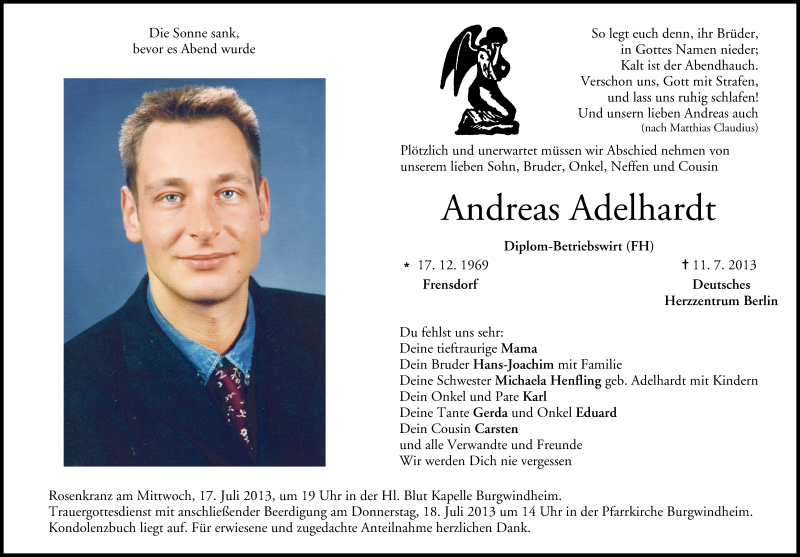 Die Sonne sank,
bevor es Abend wurde

So legt euch denn, ihr Brüder,
in Gottes Namen nieder;
Kalt ist der Abendhauch.
Verschon uns, Gott mit Strafen,
und lass uns ruhig schlafen!
Und unsern lieben Andreas auch
(nach Matthias Claudius)

Plötzlich und unerwartet müssen wir Abschied nehmen von unserem lieben Sohn, Bruder, Onkel, Neffen und Cousin

Andreas Adelhardt

Diplom-Betriebswirt (FH)

* 17. 12. 1969
Frensdorf

† 11. 7. 2013
Deutsches
Herzzentrum Berlin

Du fehlst uns sehr:
Deine tieftraurige Mama
Dein Bruder Hans-Joachim mit Familie
Deine Schwester Michaela Henfling geb. Adelhardt mit Kindern
Dein Onkel und Pate Karl
Deine Tante Gerda und Onkel Eduard
Dein Cousin Carsten
und alle Verwandte und Freunde
Wir werden Dich nie vergessen

Rosenkranz am Mittwoch, 17. Juli 2013, um 19 Uhr in der Hl. Blut Kapelle Burgwindheim.
Trauergottesdienst mit anschließender Beerdigung am Donnerstag, 18. Juli 2013 um 14 Uhr in der Pfarrkirche Burgwindheim.
Kondolenzbuch liegt auf. Für erwiesene und zugedachte Anteilnahme herzlichen Dank.